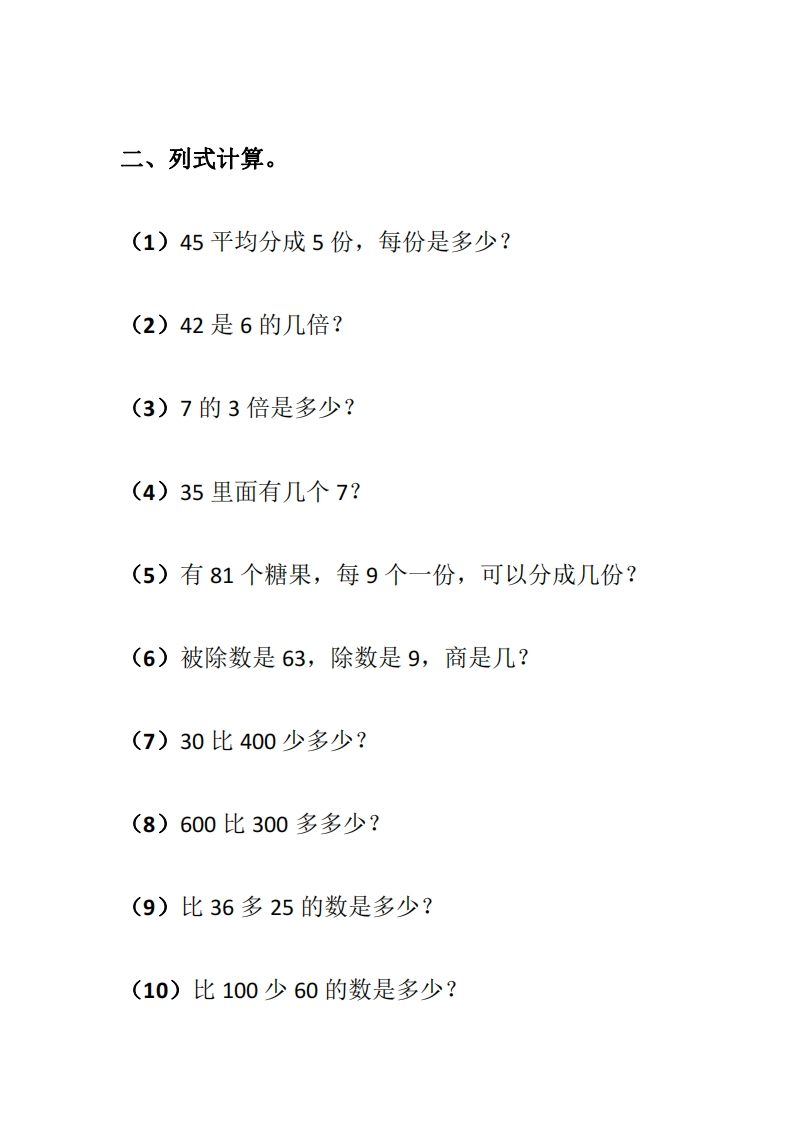 二、列式计算。

（1）45 平均分成 5 份，每份是多少？

（2）42 是 6 的几倍？

（3）7 的 3 倍是多少？

（4）35 里面有几个 7？

（5）有 81 个糖果，每 9 个一份，可以分成几份？

（6）被除数是 63，除数是 9，商是几？

（7）30 比 400 少多少？

（8）600 比 300 多多少？

（9）比 36 多 25 的数是多少？

（10）比 100 少 60 的数是多少？